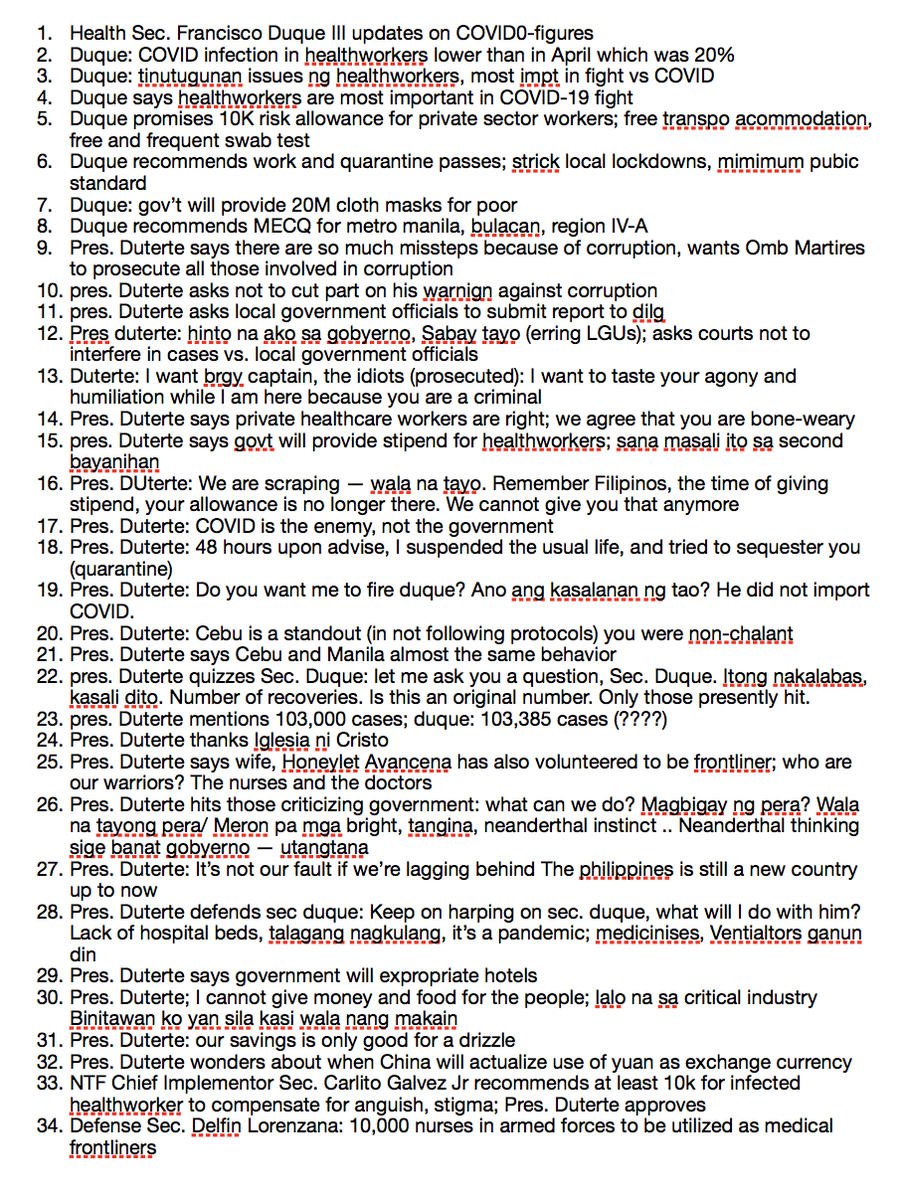 1. Health Sec. Francisco Duque III updates on COVID0-figures
2. Duque: COVID infection in healthworkers lower than in April which was 20%
3. Duque: tinutugunan issues ng healthworkers, most impt in fight vs COVID
4. Duque says healthworkers are most important in COVID-19 fight
5. Duque promises 10K risk allowance for private sector workers; free transpo acommodation, free and frequent swab test
6. Duque recommends work and quarantine passes; strick local lockdowns, mimimum pubic standard
7. Duque: gov't will provide 20M cloth masks for poor
8. Duque recommends MECQ for metro manila, bulacan, region IV-A
9. Pres. Duterte says there are so much missteps because of corruption, wants Omb Martires to prosecute all those involved in corruption
10. pres. Duterte asks not to cut part on his warnign against corruption
11. pres. Duterte asks local government officials to submit report to dilg
12. Pres duterte: hinto na ako sa gobyerno, Sabay tayo (erring LGUs); asks courts not to interfere in cases vs. local government officials
13. Duterte: I want brgy captain, the idiots (prosecuted): I want to taste your agony and humiliation while I am here because you are a criminal
14. Pres. Duterte says private healthcare workers are right; we agree that you are bone-weary
15. pres. Duterte says govt will provide stipend for healthworkers; sana masali ito sa second bayanihan
16. Pres. DUterte: We are scraping — wala na tayo. Remember Filipinos, the time of giving stipend, your allowance is no longer there. We cannot give you that anymore
17. Pres. Duterte: COVID is the enemy, not the government
18. Pres. Duterte: 48 hours upon advise, I suspended the usual life, and tried to sequester you (quarantine)
19. Pres. Duterte: Do you want me to fire duque? Ano ang kasalanan ng tao? He did not import COVID.
20. Pres. Duterte: Cebu is a standout (in not following protocols) you were non-chalant
21. Pres. Duterte says Cebu and Manila almost the same behavior
22. pres. Duterte quizzes Sec. Duque: let me ask you a question, Sec. Duque. Itong nakalabas, kasali dito. Number of recoveries. Is this an original number. Only those presently hit.
23. pres. Duterte mentions 103,000 cases; duque: 103,385 cases (????)
24. Pres. Duterte thanks Iglesia ni Cristo
25. Pres. Duterte says wife, Honeylet Avancena has also volunteered to be frontliner; who are our warriors? The nurses and the doctors
26. Pres. Duterte hits those criticizing government: what can we do? Magbigay ng pera? Wala na tayong pera/ Meron pa mga bright, tangina, neanderthal instinct .. Neanderthal thinking sige banat gobyerno — utangtana
27. Pres. Duterte: It's not our fault if we're lagging behind The philippines is still a new country up to now
28. Pres. Duterte defends sec duque: Keep on harping on sec. duque, what will I do with him? Lack of hospital beds, talagang nagkulang, it's a pandemic; medicinises, Ventialtors ganun din
29. Pres. Duterte says government will expropriate hotels
30. Pres. Duterte; I cannot give money and food for the people; lalo na sa critical industry Binitawan ko yan sila kasi wala nang makain
31. Pres. Duterte: our savings is only good for a drizzle
32. Pres. Duterte wonders about when China will actualize use of yuan as exchange currency
33. NTF Chief Implementor Sec. Carlito Galvez Jr recommends at least 10k for infected healthworker to compensate for anguish, stigma; Pres. Duterte approves
34. Defense Sec. Delfin Lorenzana: 10,000 nurses in armed forces to be utilized as medical frontliners